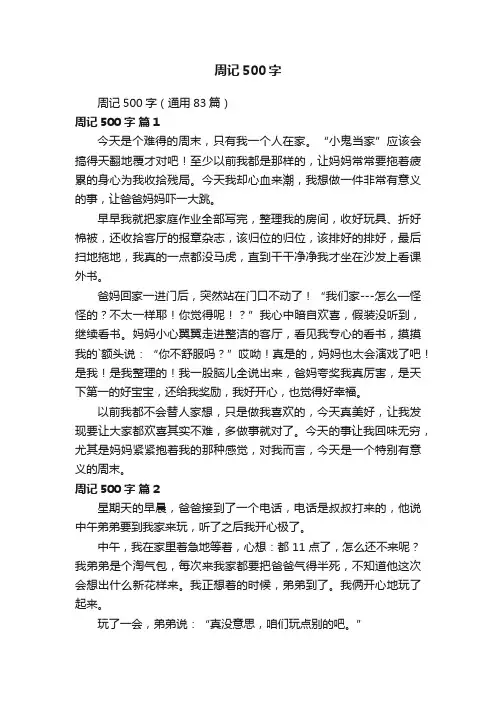 周记500字

周记500字（通用83篇）

周记500字 篇1

今天是个难得的周末，只有我一个人在家。“小鬼当家”应该会搞得天翻地覆才对吧！至少以前我都是那样的，让妈妈常常要拖着疲累的身心为我收拾残局。今天我却心血来潮，我想做一件非常有意义的事，让爸爸妈妈吓一大跳。

早早我就把家庭作业全部写完，整理我的房间，收好玩具、折好棉被，还收拾客厅的报章杂志，该归位的归位，该排好的排好，最后扫地拖地，我真的一点都没马虎，直到干干净净我才坐在沙发上看课外书。

爸妈回家一进门后，突然站在门口不动了！“我们家---怎么一怪怪的？不太一样耶！你觉得呢！？”我心中暗自欢喜，假装没听到，继续看书。妈妈小心翼翼走进整洁的客厅，看见我专心的看书，摸摸我的`额头说：“你不舒服吗？”哎呦！真是的，妈妈也太会演戏了吧！是我！是我整理的！我一股脑儿全说出来，爸妈夸奖我真厉害，是天下第一的好宝宝，还给我奖励，我好开心，也觉得好幸福。

以前我都不会替人家想，只是做我喜欢的，今天真美好，让我发现要让大家都欢喜其实不难，多做事就对了。今天的事让我回味无穷，尤其是妈妈紧紧抱着我的那种感觉，对我而言，今天是一个特别有意义的周末。

周记500字 篇2

星期天的早晨，爸爸接到了一个电话，电话是叔叔打来的，他说中午弟弟要到我家来玩，听了之后我开心极了。

中午，我在家里着急地等着，心想：都11点了，怎么还不来呢？我弟弟是个淘气包，每次来我家都要把爸爸气得半死，不知道他这次会想出什么新花样来。我正想着的时候，弟弟到了。我俩开心地玩了起来。

玩了一会，弟弟说：“真没意思，咱们玩点别的吧。”